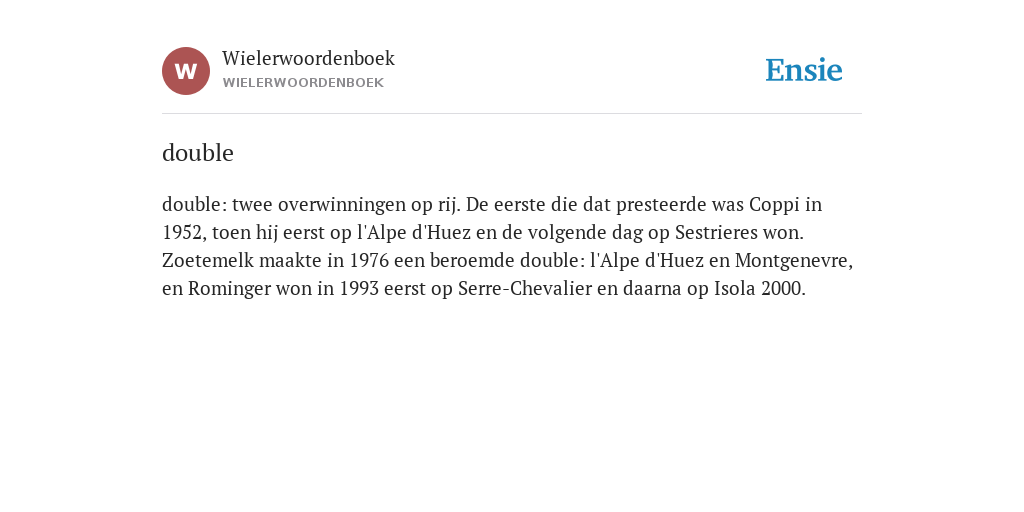 W

Wielerwoordenboek
WIELERWOORDENBOEK

Ensie

double

double: twee overwinningen op rij. De eerste die dat presteerde was Coppi in 1952, toen hij eerst op l'Alpe d'Huez en de volgende dag op Sestrieres won. Zoetemelk maakte in 1976 een beroemde double: l'Alpe d'Huez en Montgenevre, en Rominger won in 1993 eerst op Serre-Chevalier en daarna op Isola 2000.